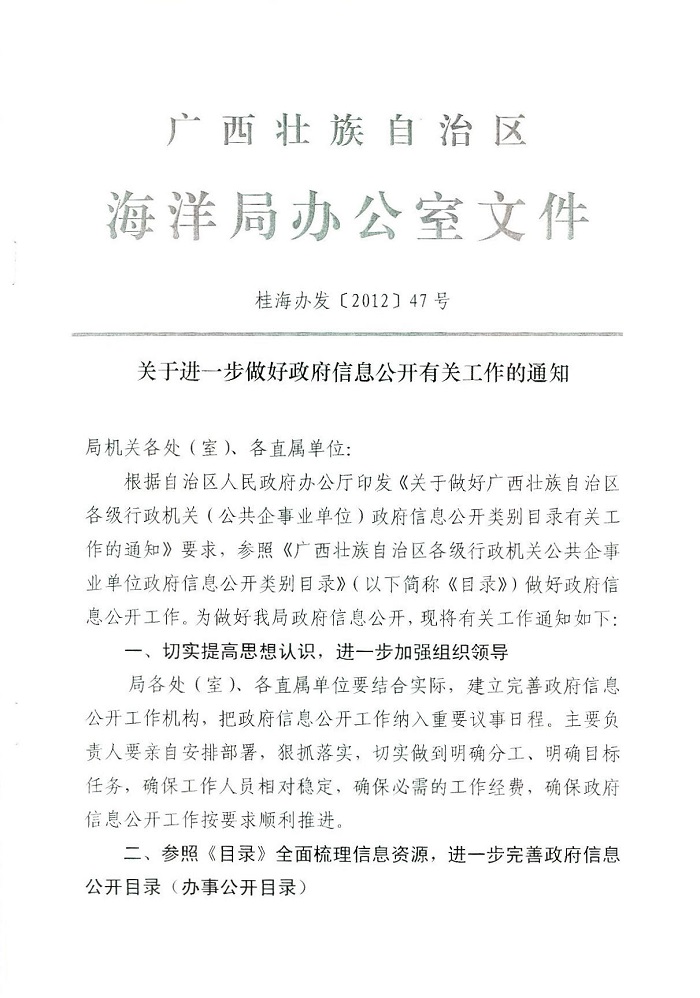 广西壮族自治区
海洋局办公室文件

桂海办发〔2012〕47号

关于进一步做好政府信息公开有关工作的通知

局机关各处（室）、各直属单位：

根据自治区人民政府办公厅印发《关于做好广西壮族自治区各级行政机关（公共企事业单位）政府信息公开类别目录有关工作的通知》要求，参照《广西壮族自治区各级行政机关公共企事业单位政府信息公开类别目录》（以下简称《目录》）做好政府信息公开工作。为做好我局政府信息公开，现将有关工作通知如下：

一、切实提高思想认识，进一步加强组织领导

局各处（室）、各直属单位要结合实际，建立完善政府信息公开工作机构，把政府信息公开工作纳入重要议事日程。主要负责人要亲自安排部署，狠抓落实，切实做到明确分工、明确目标任务，确保工作人员相对稳定、确保必需的工作经费，确保政府信息公开工作按要求顺利推进。

二、参照《目录》全面梳理信息资源，进一步完善政府信息公开目录（办事公开目录）